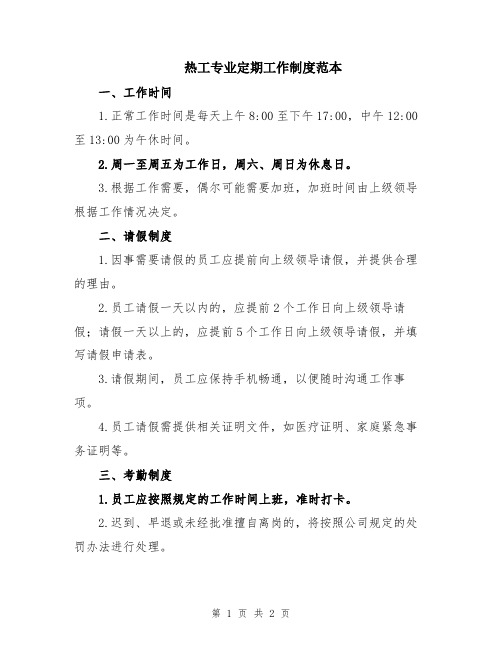 热工专业定期工作制度范本

一、工作时间

1.正常工作时间是每天上午8:00至下午17:00，中午12:00至13:00为午休时间。

2.周一至周五为工作日，周六、周日为休息日。

3.根据工作需要，偶尔可能需要加班，加班时间由上级领导根据工作情况决定。

二、请假制度

1.因事需要请假的员工应提前向上级领导请假，并提供合理的理由。

2.员工请假一天以内的，应提前2个工作日向上级领导请假；请假一天以上的，应提前5个工作日向上级领导请假，并填写请假申请表。

3.请假期间，员工应保持手机畅通，以便随时沟通工作事项。

4.员工请假需提供相关证明文件，如医疗证明、家庭紧急事务证明等。

三、考勤制度

1.员工应按照规定的工作时间上班，准时打卡。

2.迟到、早退或未经批准擅自离岗的，将按照公司规定的处罚办法进行处理。

第 1 页 共 2 页